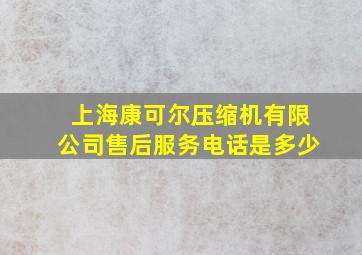 上海康可尔压缩机有限公司售后服务电话是多少